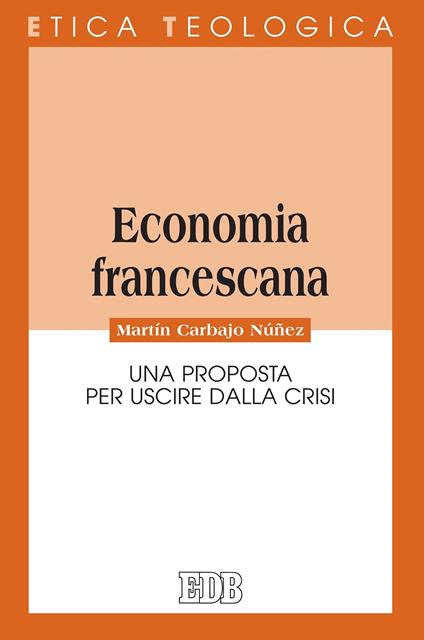 ETICA TEOLOGICA

Economia francescana

Martín Carbajo Núñez

UNA PROPOSTA PER USCIRE DALLA CRISI

EDB